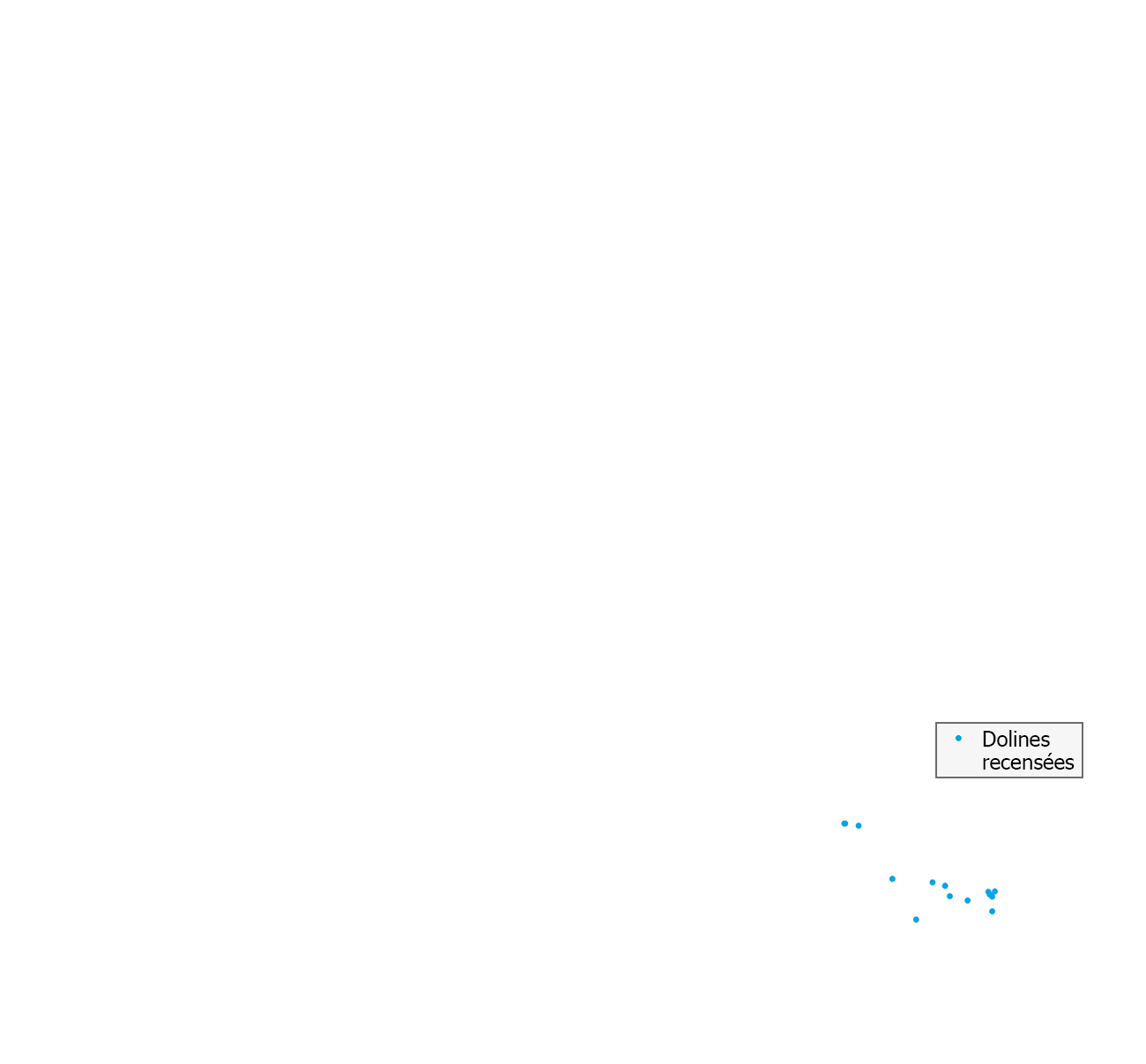 Dolines recensées